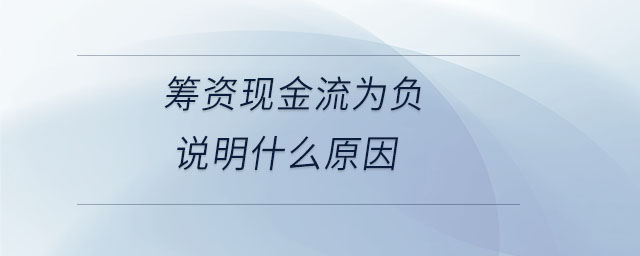 筹资现金流为负
说明什么原因